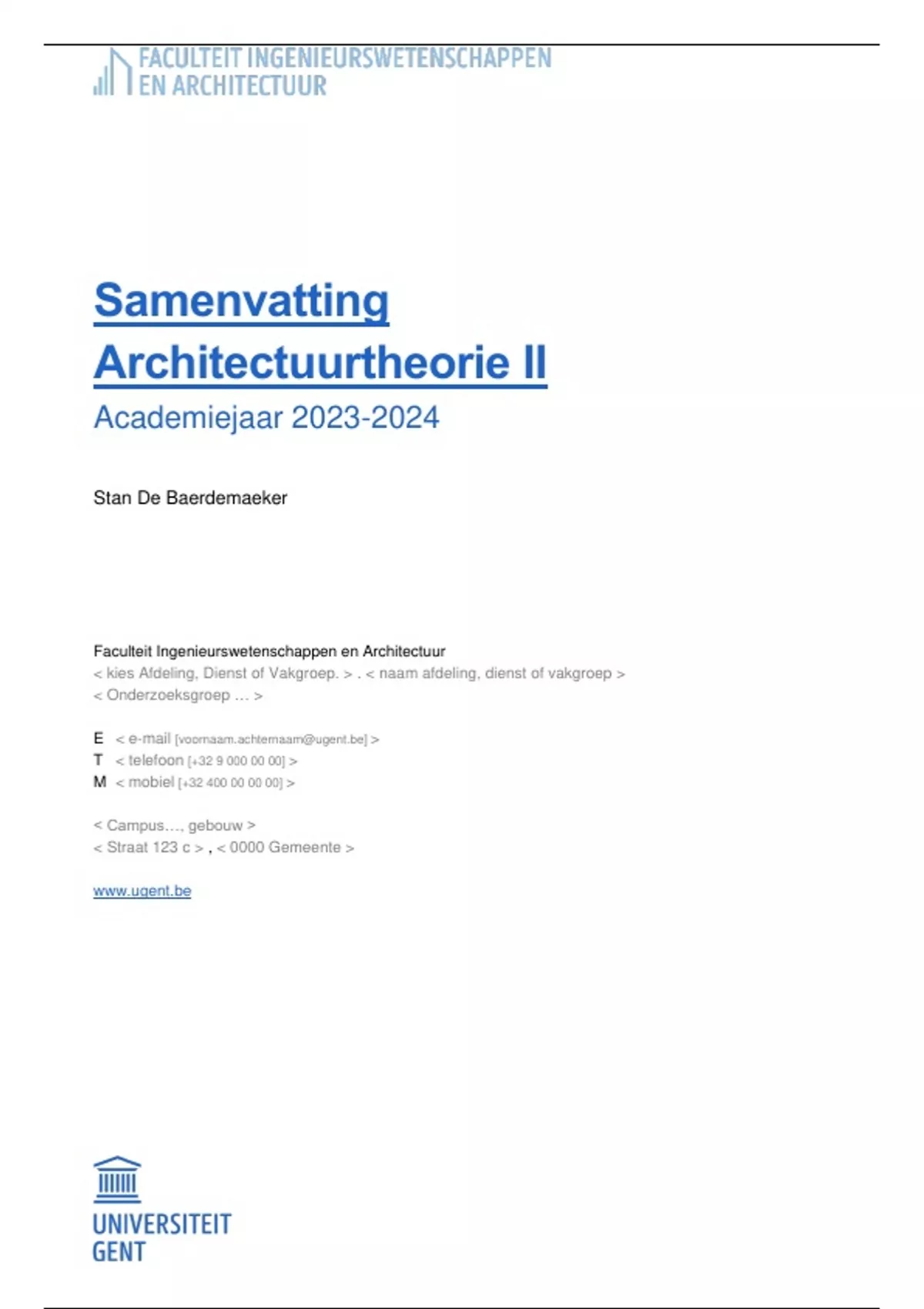 FACULTEIT INGENIEURSWETENSCHAPPEN
EN ARCHITECTUUR

Samenvatting Architectuurtheorie II
Academiejaar 2023-2024

Stan De Baerdemaeker

Faculteit Ingenieurswetenschappen en Architectuur
< kies Afdeling, Dienst of Vakgroep. > . < naam afdeling, dienst of vakgroep >
< Onderzoeksgroep … >

E < e-mail [voornaam.achternaam@ugent.be] >
T < telefoon [+32 9 000 00 00] >
M < mobiel [+32 400 00 00 00] >

< Campus…, gebouw >
< Straat 123 c > , < 0000 Gemeente >

www.ugent.be

UNIVERSITEIT
GENT